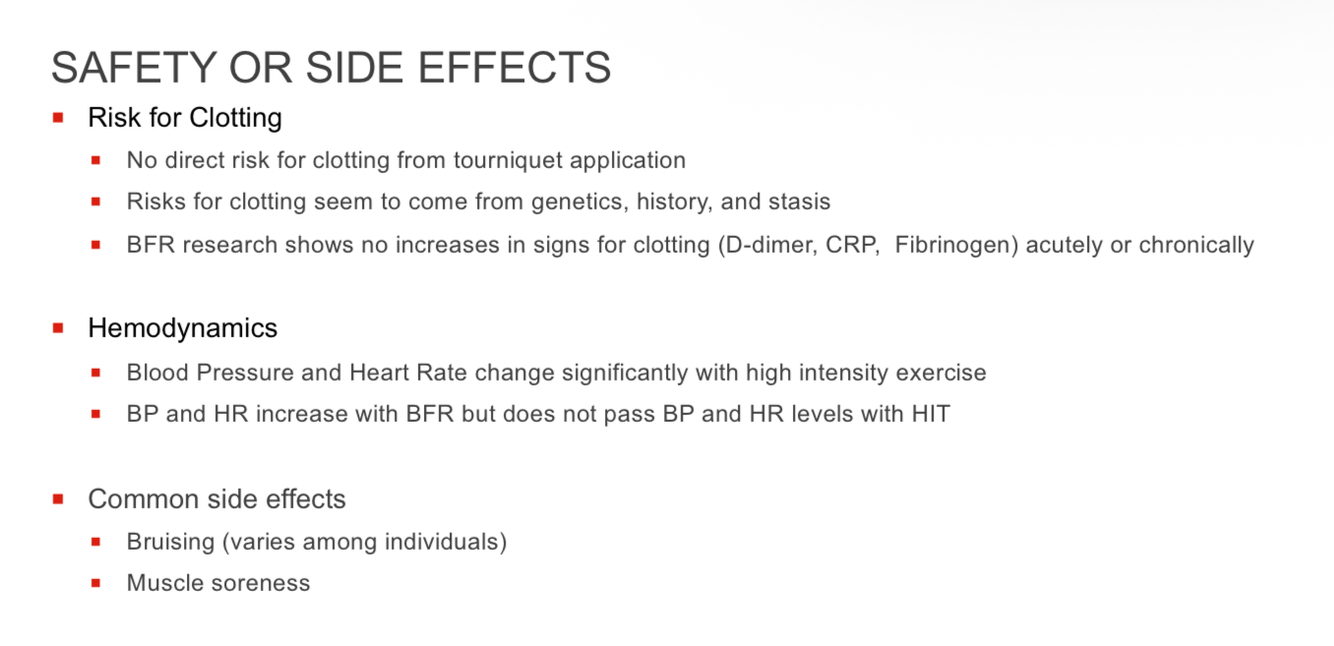 SAFETY OR SIDE EFFECTS

- Risk for Clotting
  - No direct risk for clotting from tourniquet application
  - Risks for clotting seem to come from genetics, history, and stasis
  - BFR research shows no increases in signs for clotting (D-dimer, CRP, Fibrinogen) acutely or chronically

- Hemodynamics
  - Blood Pressure and Heart Rate change significantly with high intensity exercise
  - BP and HR increase with BFR but does not pass BP and HR levels with HIT

- Common side effects
  - Bruising (varies among individuals)
  - Muscle soreness